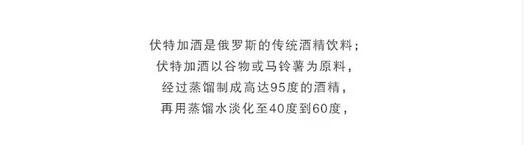 伏特加酒是俄罗斯的传统酒精饮料；
伏特加酒以谷物或马铃薯为原料，
经过蒸馏制成高达95度的酒精，
再用蒸馏水淡化至40度到60度，